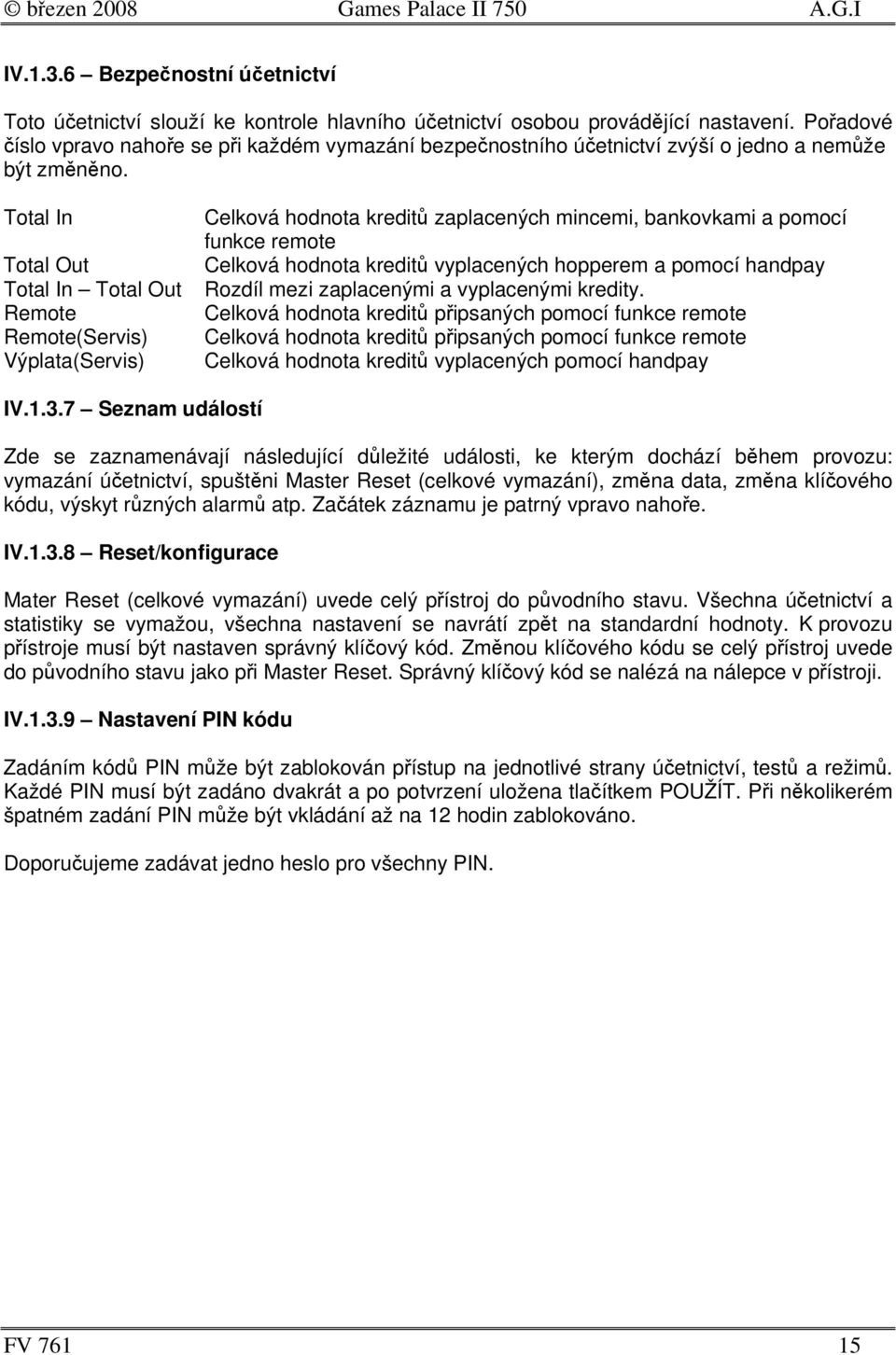 © březen 2008 Games Palace II 750 A.G.I

IV.1.3.6 – Bezpečnostní účetnictví

Toto účetnictví slouží ke kontrole hlavního účetnictví osobou provádějící nastavení. Pořadové číslo vpravo nahoře se při každém vymazání bezpečnostního účetnictví zvýší o jedno a nemůže být změněno.

| | |
|---|---|
| Total In | Celková hodnota kreditů zaplacených mincemi, bankovkami a pomocí funkce remote |
| Total Out | Celková hodnota kreditů vyplacených hopperem a pomocí handpay |
| Total In – Total Out | Rozdíl mezi zaplacenými a vyplacenými kredity. |
| Remote | Celková hodnota kreditů připsaných pomocí funkce remote |
| Remote(Servis) | Celková hodnota kreditů připsaných pomocí funkce remote |
| Výplata(Servis) | Celková hodnota kreditů vyplacených pomocí handpay |

IV.1.3.7 – Seznam událostí

Zde se zaznamenávají následující důležité události, ke kterým dochází během provozu: vymazání účetnictví, spuštěni Master Reset (celkové vymazání), změna data, změna klíčového kódu, výskyt různých alarmů atp. Začátek záznamu je patrný vpravo nahoře.

IV.1.3.8 – Reset/konfigurace

Mater Reset (celkové vymazání) uvede celý přístroj do původního stavu. Všechna účetnictví a statistiky se vymažou, všechna nastavení se navrátí zpět na standardní hodnoty. K provozu přístroje musí být nastaven správný klíčový kód. Změnou klíčového kódu se celý přístroj uvede do původního stavu jako při Master Reset. Správný klíčový kód se nalézá na nálepce v přístroji.

IV.1.3.9 – Nastavení PIN kódu

Zadáním kódů PIN může být zablokován přístup na jednotlivé strany účetnictví, testů a režimů. Každé PIN musí být zadáno dvakrát a po potvrzení uložena tlačítkem POUŽÍT. Při několikerém špatném zadání PIN může být vkládání až na 12 hodin zablokováno.

Doporučujeme zadávat jedno heslo pro všechny PIN.

FV 761 15